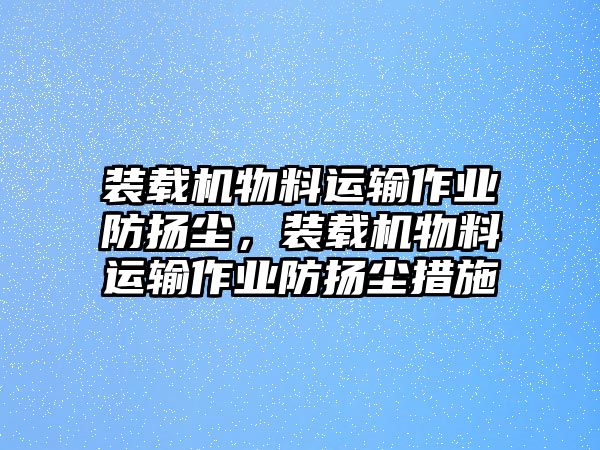 装载机物料运输作业防扬尘，装载机物料运输作业防扬尘措施